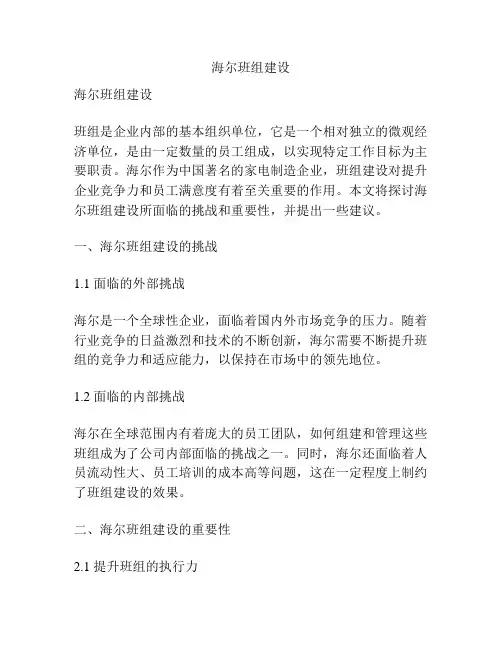 海尔班组建设

海尔班组建设

班组是企业内部的基本组织单位，它是一个相对独立的微观经济单位，是由一定数量的员工组成，以实现特定工作目标为主要职责。海尔作为中国著名的家电制造企业，班组建设对提升企业竞争力和员工满意度有着至关重要的作用。本文将探讨海尔班组建设所面临的挑战和重要性，并提出一些建议。

一、海尔班组建设的挑战

1.1 面临的外部挑战

海尔是一个全球性企业，面临着国内外市场竞争的压力。随着行业竞争的日益激烈和技术的不断创新，海尔需要不断提升班组的竞争力和适应能力，以保持在市场中的领先地位。

1.2 面临的内部挑战

海尔在全球范围内有着庞大的员工团队，如何组建和管理这些班组成为了公司内部面临的挑战之一。同时，海尔还面临着人员流动性大、员工培训的成本高等问题，这在一定程度上制约了班组建设的效果。

二、海尔班组建设的重要性

2.1 提升班组的执行力